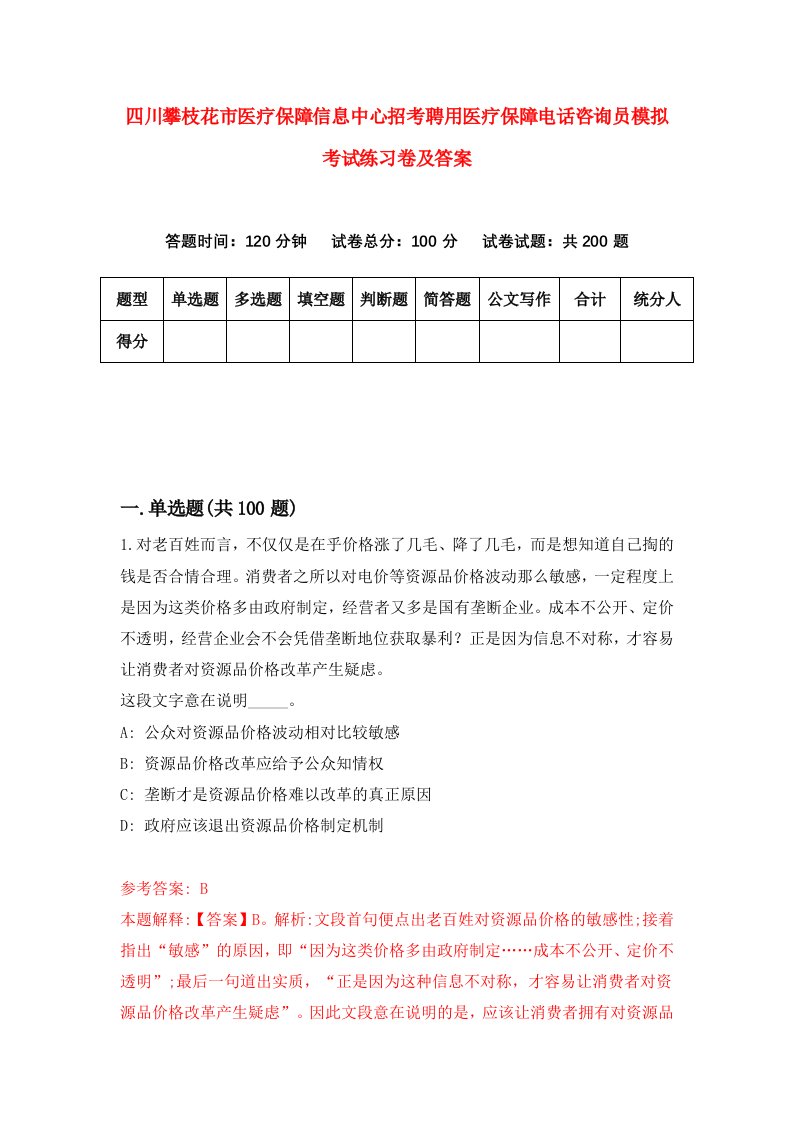 四川攀枝花市医疗保障信息中心招考聘用医疗保障电话咨询员模拟考试练习卷及答案

答题时间：120 分钟　试卷总分：100 分　试卷试题：共 200 题

| 题型 | 单选题 | 多选题 | 填空题 | 判断题 | 简答题 | 公文写作 | 合计 | 统分人 |
|---|---|---|---|---|---|---|---|---|
| 得分 | | | | | | | | |

一.单选题(共 100 题)

1.对老百姓而言，不仅仅是在乎价格涨了几毛、降了几毛，而是想知道自己掏的钱是否合情合理。消费者之所以对电价等资源品价格波动那么敏感，一定程度上是因为这类价格多由政府制定，经营者又多是国有垄断企业。成本不公开、定价不透明，经营企业会不会凭借垄断地位获取暴利？正是因为信息不对称，才容易让消费者对资源品价格改革产生疑虑。
这段文字意在说明_____。
A: 公众对资源品价格波动相对比较敏感
B: 资源品价格改革应给予公众知情权
C: 垄断才是资源品价格难以改革的真正原因
D: 政府应该退出资源品价格制定机制

参考答案: B
本题解释:【答案】B。解析:文段首句便点出老百姓对资源品价格的敏感性;接着指出“敏感”的原因，即“因为这类价格多由政府制定……成本不公开、定价不透明”;最后一句道出实质，“正是因为这种信息不对称，才容易让消费者对资源品价格改革产生疑虑”。因此文段意在说明的是，应该让消费者拥有对资源品